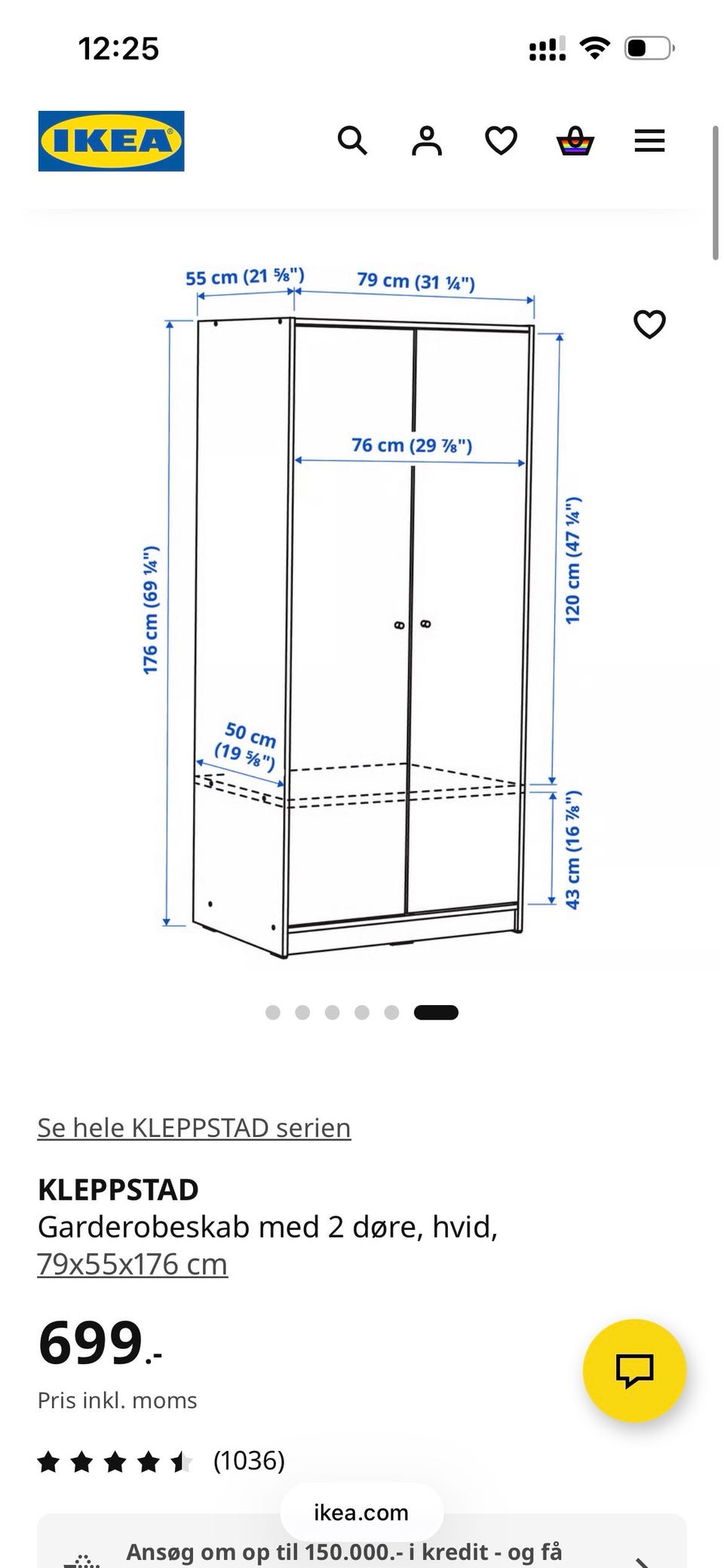 12:25

IKEA

55 cm (21 ⅝")
79 cm (31 ¼")
76 cm (29 ⅞")
176 cm (69 ¼")
120 cm (47 ¼")
50 cm (19 ⅝")
43 cm (16 ⅞")

Se hele KLEPPSTAD serien

KLEPPSTAD
Garderobeskab med 2 døre, hvid, 79x55x176 cm

699.-
Pris inkl. moms

(1036)

ikea.com

Ansøg om op til 150.000.- i kredit - og få